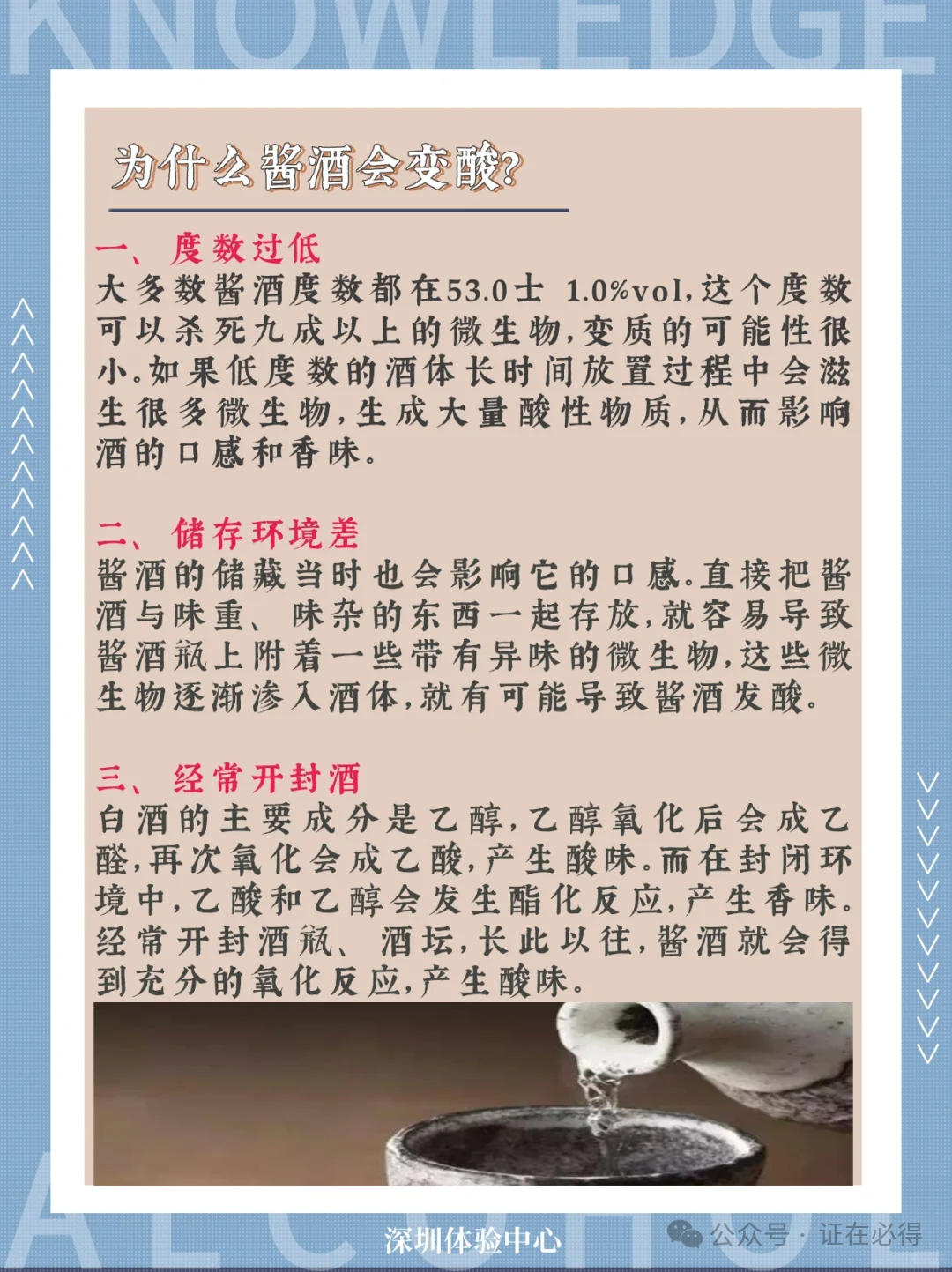 KNOWLEDGE

为什么酱酒会变酸?

一、度数过低
大多数酱酒度数都在53.0士 1.0%vol,这个度数可以杀死九成以上的微生物,变质的可能性很小。如果低度数的酒体长时间放置过程中会滋生很多微生物,生成大量酸性物质,从而影响酒的口感和香味。

二、储存环境差
酱酒的储藏当时也会影响它的口感。直接把酱酒与味重、味杂的东西一起存放,就容易导致酱酒瓶上附着一些带有异味的微生物,这些微生物逐渐渗入酒体,就有可能导致酱酒发酸。

三、经常开封酒
白酒的主要成分是乙醇,乙醇氧化后会成乙醛,再次氧化会成乙酸,产生酸味。而在封闭环境中,乙酸和乙醇会发生酯化反应,产生香味。经常开封酒瓶、酒坛,长此以往,酱酒就会得到充分的氧化反应,产生酸味。

ALCOHOL

深圳体验中心

公众号 · 证在必得